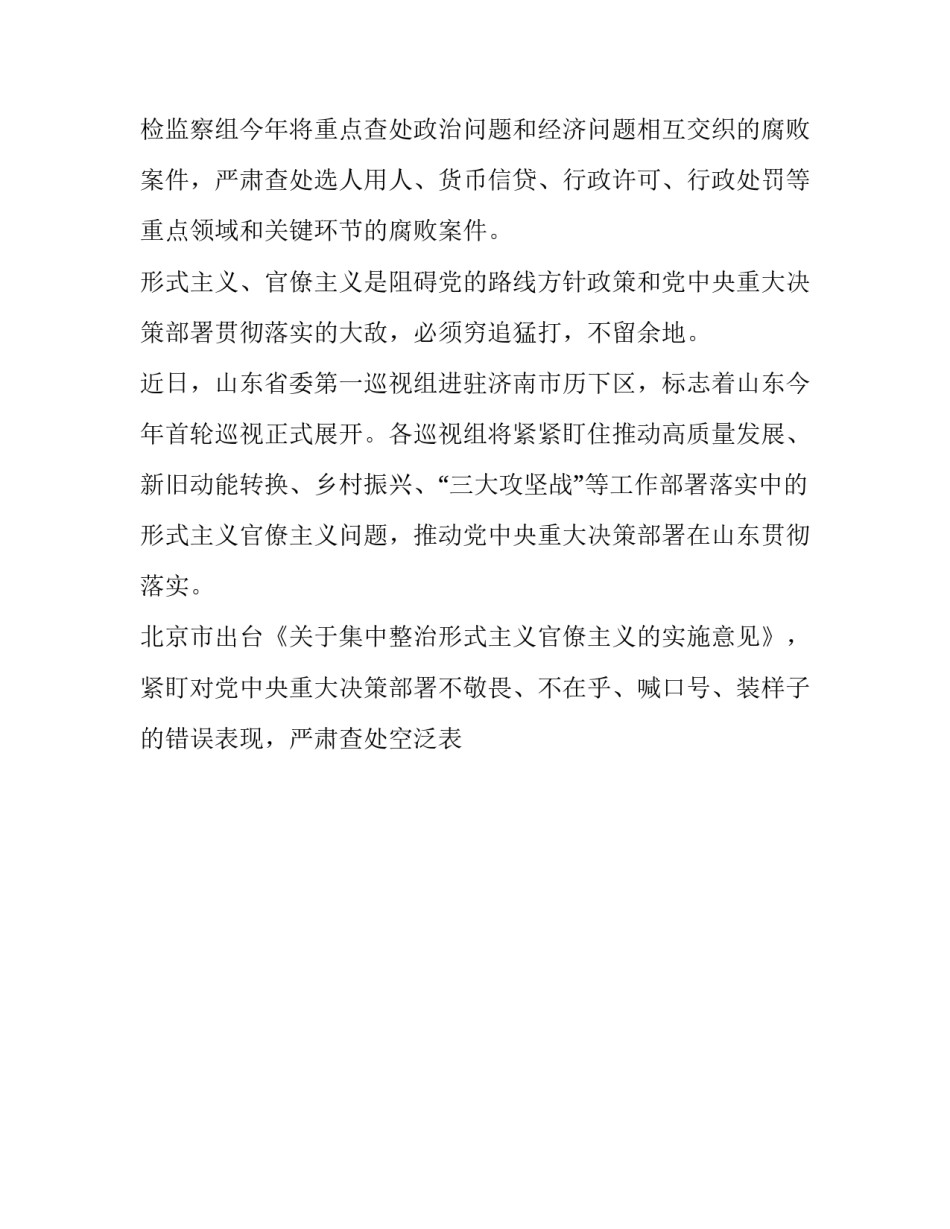 检监察组今年将重点查处政治问题和经济问题相互交织的腐败案件，严肃查处选人用人、货币信贷、行政许可、行政处罚等重点领域和关键环节的腐败案件。

形式主义、官僚主义是阻碍党的路线方针政策和党中央重大决策部署贯彻落实的大敌，必须穷追猛打，不留余地。

近日，山东省委第一巡视组进驻济南市历下区，标志着山东今年首轮巡视正式展开。各巡视组将紧紧盯住推动高质量发展、新旧动能转换、乡村振兴、“三大攻坚战”等工作部署落实中的形式主义官僚主义问题，推动党中央重大决策部署在山东贯彻落实。

北京市出台《关于集中整治形式主义官僚主义的实施意见》，紧盯对党中央重大决策部署不敬畏、不在乎、喊口号、装样子的错误表现，严肃查处空泛表